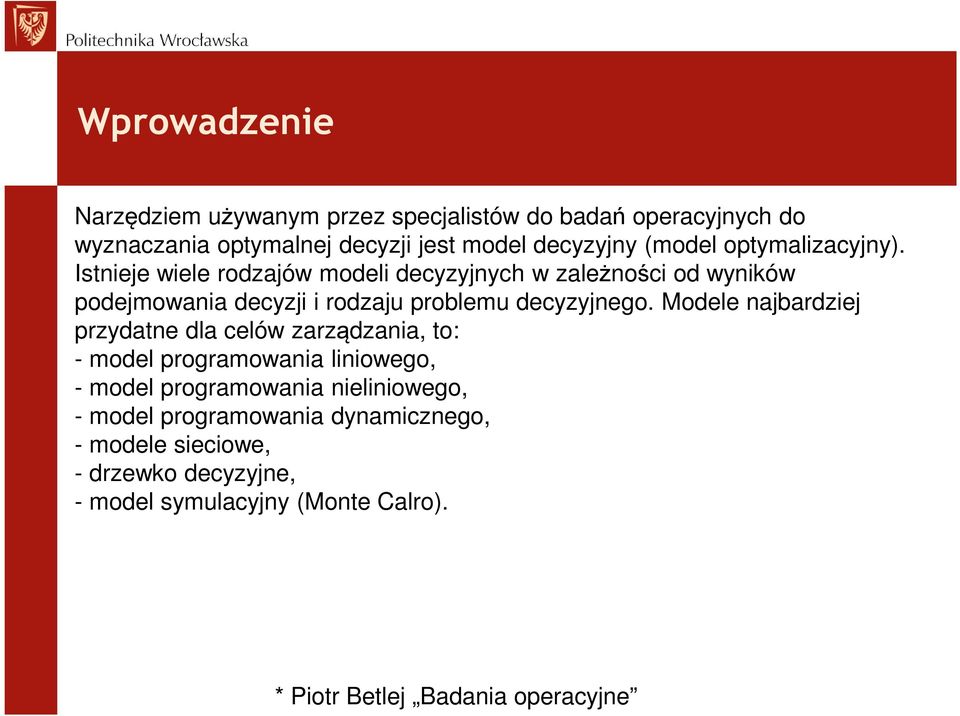 Politechnika Wrocławska

Wprowadzenie

Narzędziem używanym przez specjalistów do badań operacyjnych do wyznaczania optymalnej decyzji jest model decyzyjny (model optymalizacyjny). Istnieje wiele rodzajów modeli decyzyjnych w zależności od wyników podejmowania decyzji i rodzaju problemu decyzyjnego. Modele najbardziej przydatne dla celów zarządzania, to:
- model programowania liniowego,
- model programowania nieliniowego,
- model programowania dynamicznego,
- modele sieciowe,
- drzewko decyzyjne,
- model symulacyjny (Monte Calro).

* Piotr Betlej „Badania operacyjne”